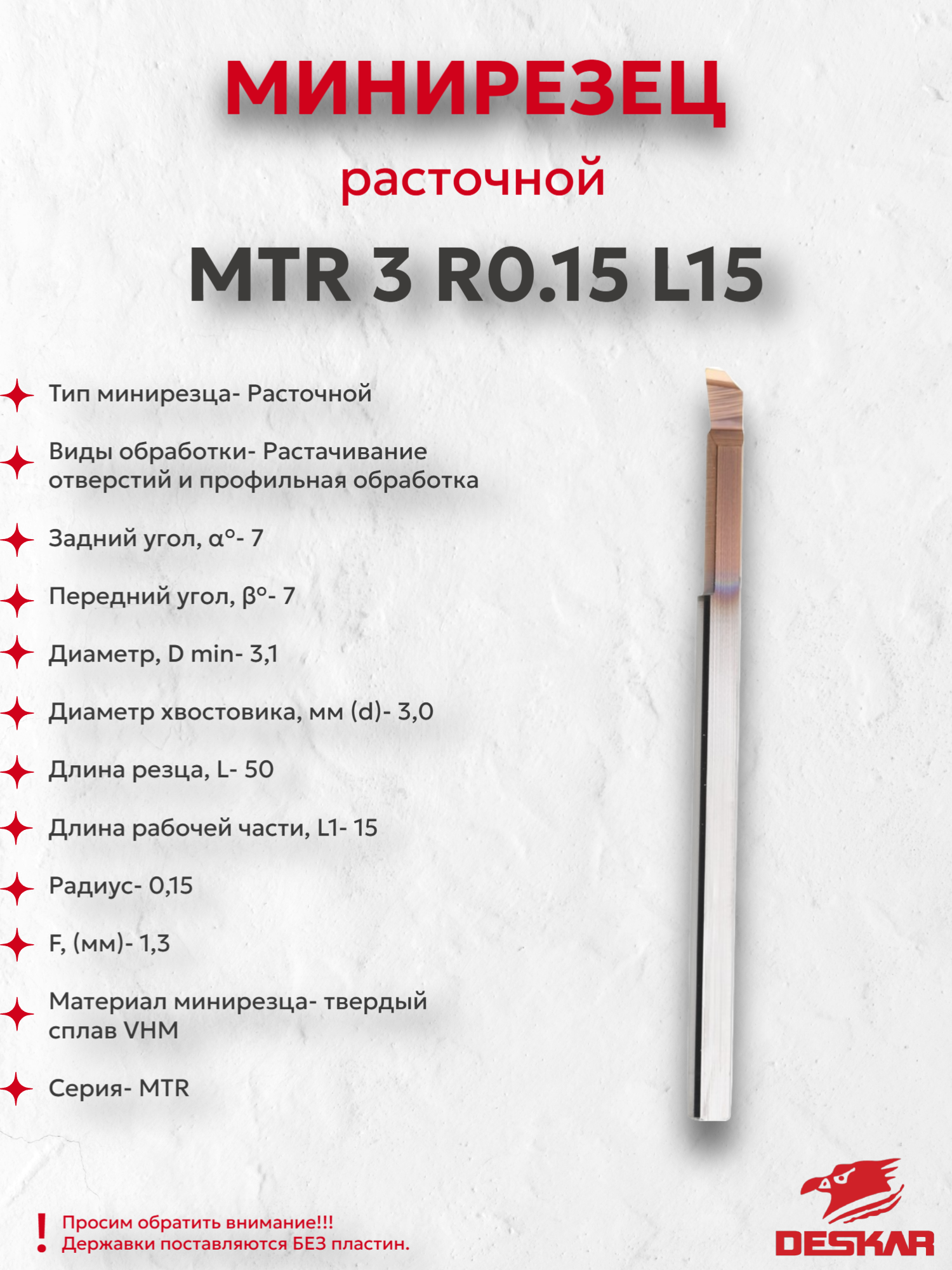 МИНИРЕЗЕЦ

расточной

MTR 3 R0.15 L15

Тип минирезца- Расточной

Виды обработки- Растачивание отверстий и профильная обработка

Задний угол, α°- 7

Передний угол, β°- 7

Диаметр, D min- 3,1

Диаметр хвостовика, мм (d)- 3,0

Длина резца, L- 50

Длина рабочей части, L1- 15

Радиус- 0,15

F, (мм)- 1,3

Материал минирезца- твердый сплав VHM

Серия- MTR

! Просим обратить внимание!!!
Державки поставляются БЕЗ пластин.

DESKAR